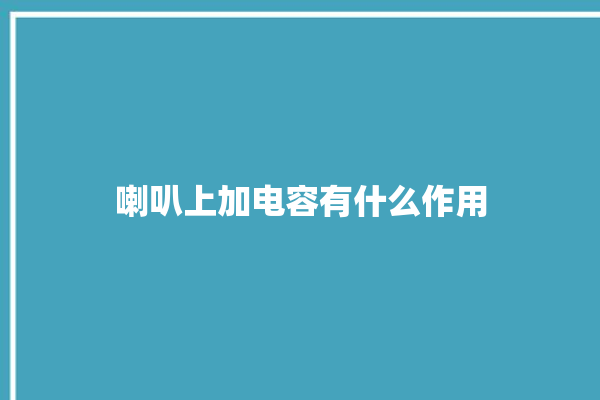 喇叭上加电容有什么作用